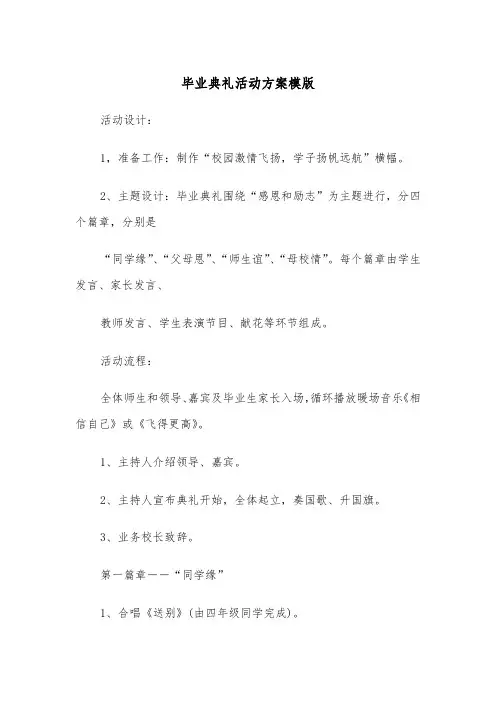 毕业典礼活动方案模版

活动设计：

1，准备工作：制作“校园激情飞扬，学子扬帆远航”横幅。

2、主题设计：毕业典礼围绕“感恩和励志”为主题进行，分四个篇章，分别是

“同学缘”、“父母恩”、“师生谊”、“母校情”。每个篇章由学生发言、家长发言、

教师发言、学生表演节目、献花等环节组成。

活动流程：

全体师生和领导、嘉宾及毕业生家长入场，循环播放暖场音乐《相信自己》或《飞得更高》。

1、主持人介绍领导、嘉宾。

2、主持人宣布典礼开始，全体起立，奏国歌、升国旗。

3、业务校长致辞。

第一篇章——“同学缘”

1、合唱《送别》（由四年级同学完成）。